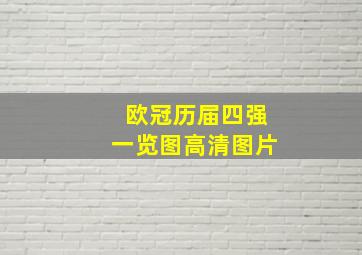 欧冠历届四强
一览图高清图片